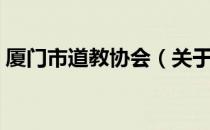 厦门市道教协会（关于